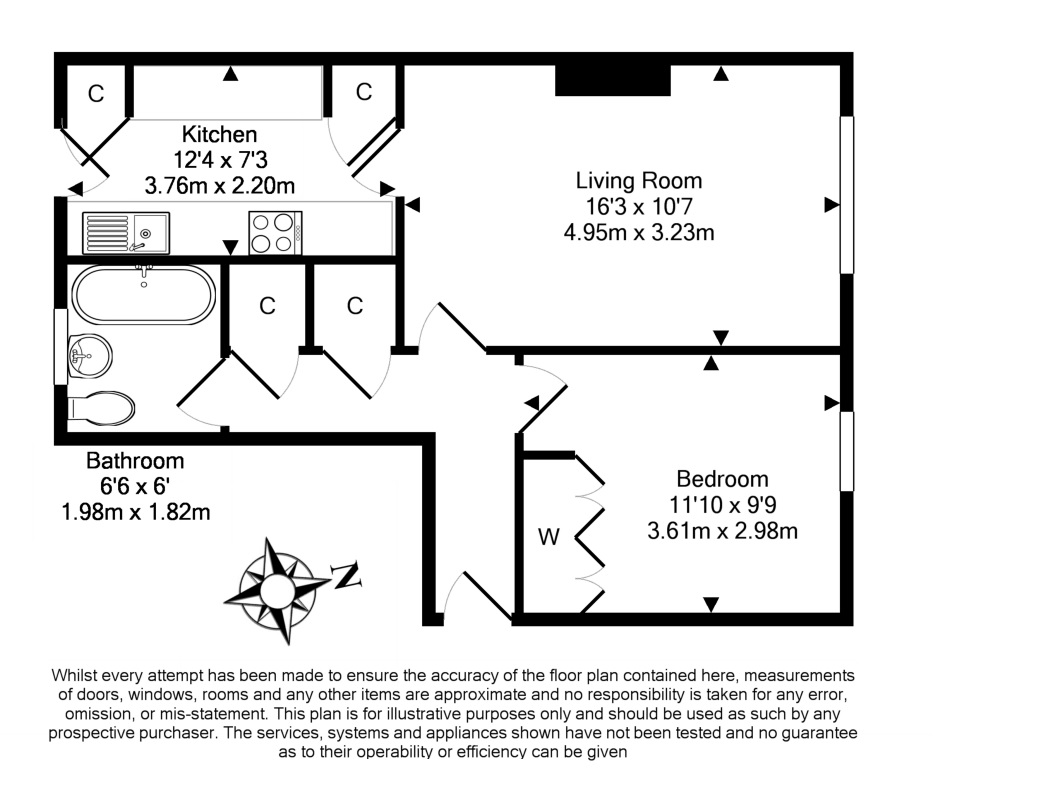 C

C

Kitchen
12'4 x 7'3
3.76m x 2.20m

Living Room
16'3 x 10'7
4.95m x 3.23m

C

C

Bathroom
6'6 x 6'
1.98m x 1.82m

Bedroom
11'10 x 9'9
3.61m x 2.98m

W

N

Whilst every attempt has been made to ensure the accuracy of the floor plan contained here, measurements of doors, windows, rooms and any other items are approximate and no responsibility is taken for any error, omission, or mis-statement. This plan is for illustrative purposes only and should be used as such by any prospective purchaser. The services, systems and appliances shown have not been tested and no guarantee as to their operability or efficiency can be given